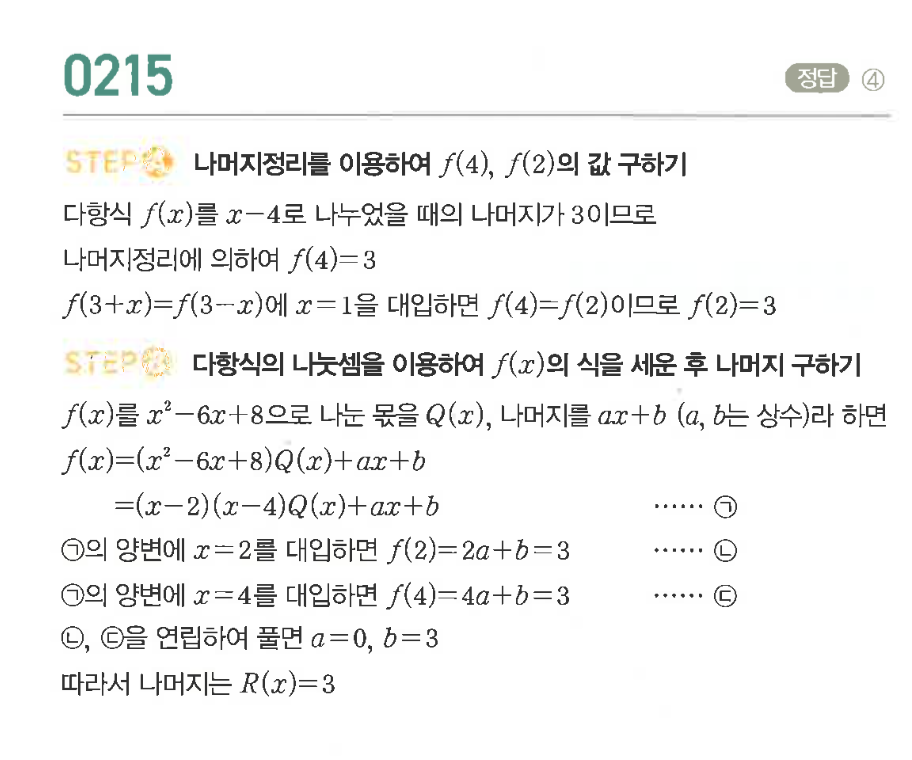 0215

정답 ④

STEP Ⓐ 나머지정리를 이용하여 $f(4)$, $f(2)$의 값 구하기

다항식 $f(x)$를 $x-4$로 나누었을 때의 나머지가 3이므로

나머지정리에 의하여 $f(4)=3$

$f(3+x)=f(3-x)$에 $x=1$을 대입하면 $f(4)=f(2)$이므로 $f(2)=3$

STEP Ⓑ 다항식의 나눗셈을 이용하여 $f(x)$의 식을 세운 후 나머지 구하기

$f(x)$를 $x^2-6x+8$으로 나눈 몫을 $Q(x)$, 나머지를 $ax+b$ ($a$, $b$는 상수)라 하면

$f(x)=(x^2-6x+8)Q(x)+ax+b$

$=(x-2)(x-4)Q(x)+ax+b$ ······ ㉠

㉠의 양변에 $x=2$를 대입하면 $f(2)=2a+b=3$ ······ ㉡

㉠의 양변에 $x=4$를 대입하면 $f(4)=4a+b=3$ ······ ㉢

㉡, ㉢을 연립하여 풀면 $a=0$, $b=3$

따라서 나머지는 $R(x)=3$